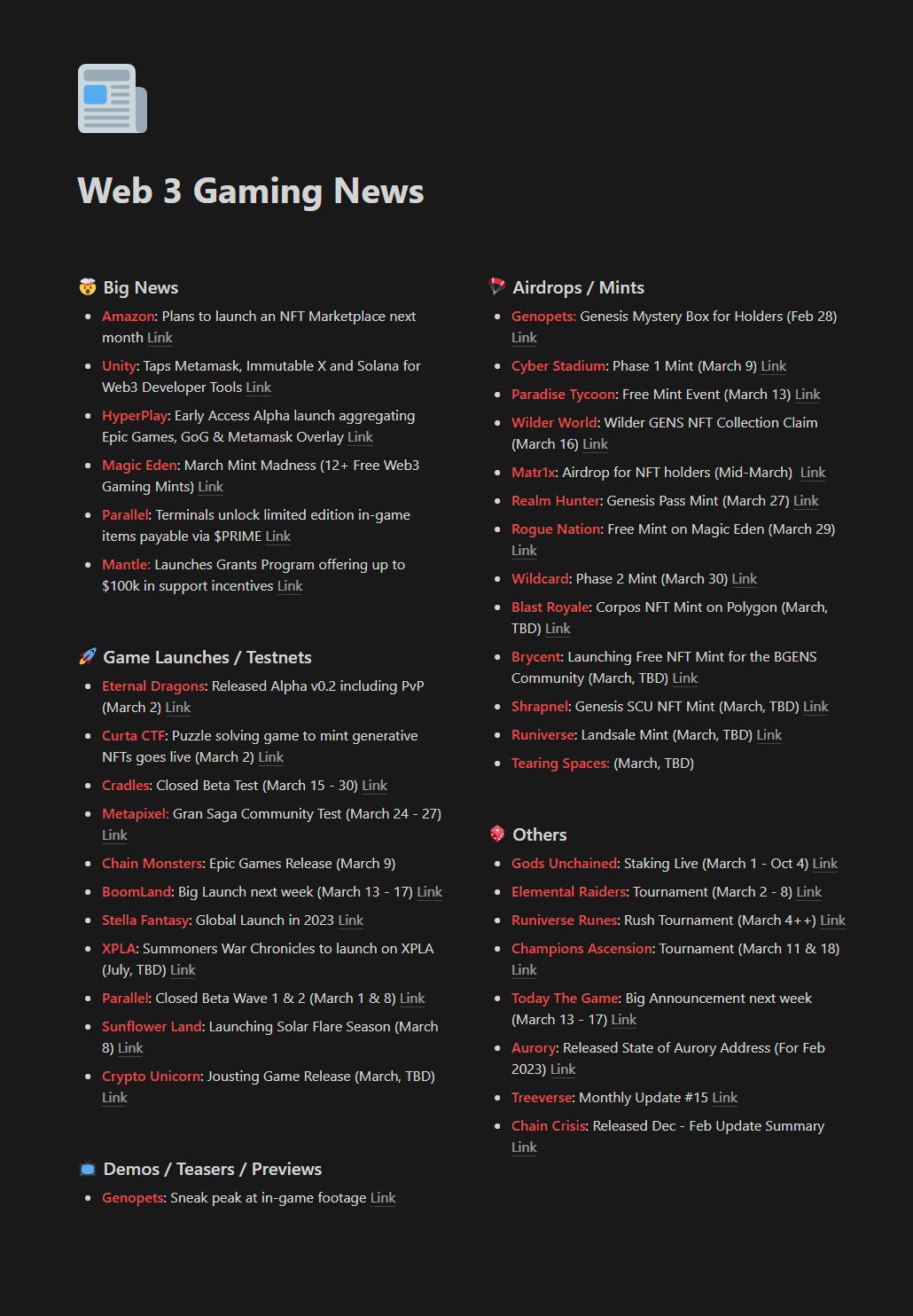 Web 3 Gaming News

Big News

- Amazon: Plans to launch an NFT Marketplace next month Link
- Unity: Taps Metamask, Immutable X and Solana for Web3 Developer Tools Link
- HyperPlay: Early Access Alpha launch aggregating Epic Games, GoG & Metamask Overlay Link
- Magic Eden: March Mint Madness (12+ Free Web3 Gaming Mints) Link
- Parallel: Terminals unlock limited edition in-game items payable via $PRIME Link
- Mantle: Launches Grants Program offering up to $100k in support incentives Link

Game Launches / Testnets

- Eternal Dragons: Released Alpha v0.2 including PvP (March 2) Link
- Curta CTF: Puzzle solving game to mint generative NFTs goes live (March 2) Link
- Cradles: Closed Beta Test (March 15 - 30) Link
- Metapixel: Gran Saga Community Test (March 24 - 27) Link
- Chain Monsters: Epic Games Release (March 9)
- BoomLand: Big Launch next week (March 13 - 17) Link
- Stella Fantasy: Global Launch in 2023 Link
- XPLA: Summoners War Chronicles to launch on XPLA (July, TBD) Link
- Parallel: Closed Beta Wave 1 & 2 (March 1 & 8) Link
- Sunflower Land: Launching Solar Flare Season (March 8) Link
- Crypto Unicorn: Jousting Game Release (March, TBD) Link

Demos / Teasers / Previews

- Genopets: Sneak peak at in-game footage Link

Airdrops / Mints

- Genopets: Genesis Mystery Box for Holders (Feb 28) Link
- Cyber Stadium: Phase 1 Mint (March 9) Link
- Paradise Tycoon: Free Mint Event (March 13) Link
- Wilder World: Wilder GENS NFT Collection Claim (March 16) Link
- Matr1x: Airdrop for NFT holders (Mid-March) Link
- Realm Hunter: Genesis Pass Mint (March 27) Link
- Rogue Nation: Free Mint on Magic Eden (March 29) Link
- Wildcard: Phase 2 Mint (March 30) Link
- Blast Royale: Corpos NFT Mint on Polygon (March, TBD) Link
- Brycent: Launching Free NFT Mint for the BGENS Community (March, TBD) Link
- Shrapnel: Genesis SCU NFT Mint (March, TBD) Link
- Runiverse: Landsale Mint (March, TBD) Link
- Tearing Spaces: (March, TBD)

Others

- Gods Unchained: Staking Live (March 1 - Oct 4) Link
- Elemental Raiders: Tournament (March 2 - 8) Link
- Runiverse Runes: Rush Tournament (March 4++) Link
- Champions Ascension: Tournament (March 11 & 18) Link
- Today The Game: Big Announcement next week (March 13 - 17) Link
- Aurory: Released State of Aurory Address (For Feb 2023) Link
- Treeverse: Monthly Update #15 Link
- Chain Crisis: Released Dec - Feb Update Summary Link